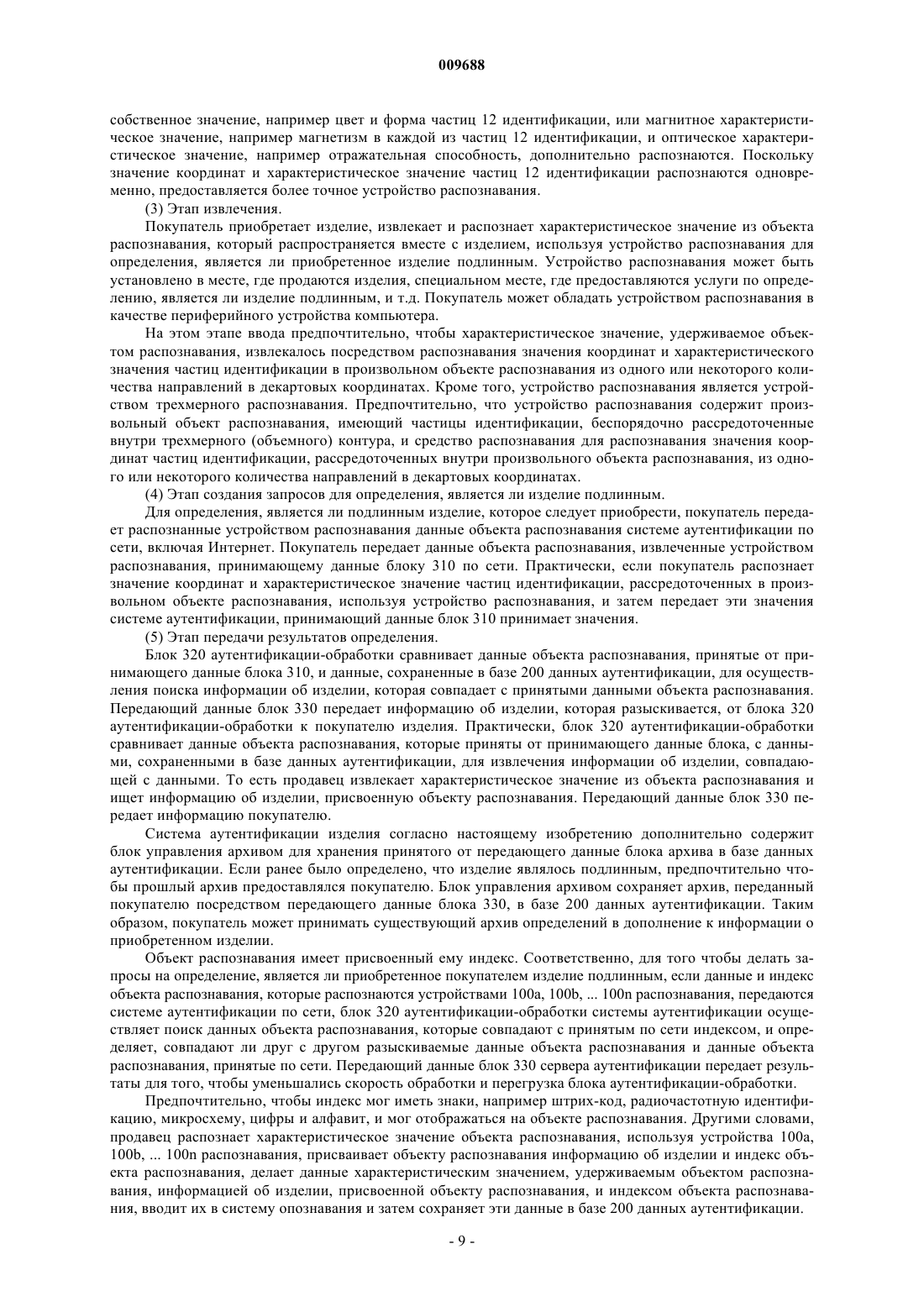 009688

собственное значение, например цвет и форма частиц 12 идентификации, или магнитное характеристическое значение, например магнетизм в каждой из частиц 12 идентификации, и оптическое характеристическое значение, например отражательная способность, дополнительно распознаются. Поскольку значение координат и характеристическое значение частиц 12 идентификации распознаются одновременно, предоставляется более точное устройство распознавания.

(3) Этап извлечения.

Покупатель приобретает изделие, извлекает и распознает характеристическое значение из объекта распознавания, который распространяется вместе с изделием, используя устройство распознавания для определения, является ли приобретенное изделие подлинным. Устройство распознавания может быть установлено в месте, где продаются изделия, специальном месте, где предоставляются услуги по определению, является ли изделие подлинным, и т.д. Покупатель может обладать устройством распознавания в качестве периферийного устройства компьютера.

На этом этапе ввода предпочтительно, чтобы характеристическое значение, удерживаемое объектом распознавания, извлекалось посредством распознавания значения координат и характеристического значения частиц идентификации в произвольном объекте распознавания из одного или некоторого количества направлений в декартовых координатах. Кроме того, устройство распознавания является устройством трехмерного распознавания. Предпочтительно, что устройство распознавания содержит произвольный объект распознавания, имеющий частицы идентификации, беспорядочно рассредоточенные внутри трехмерного (объемного) контура, и средство распознавания для распознавания значения координат частиц идентификации, рассредоточенных внутри произвольного объекта распознавания, из одного или некоторого количества направлений в декартовых координатах.

(4) Этап создания запросов для определения, является ли изделие подлинным.

Для определения, является ли подлинным изделие, которое следует приобрести, покупатель передает распознанные устройством распознавания данные объекта распознавания системе аутентификации по сети, включая Интернет. Покупатель передает данные объекта распознавания, извлеченные устройством распознавания, принимающему данные блоку 310 по сети. Практически, если покупатель распознает значение координат и характеристическое значение частиц идентификации, рассредоточенных в произвольном объекте распознавания, используя устройство распознавания, и затем передает эти значения системе аутентификации, принимающий данные блок 310 принимает значения.

(5) Этап передачи результатов определения.

Блок 320 аутентификации-обработки сравнивает данные объекта распознавания, принятые от принимающего данные блока 310, и данные, сохраненные в базе 200 данных аутентификации, для осуществления поиска информации об изделии, которая совпадает с принятыми данными объекта распознавания. Передающий данные блок 330 передает информацию об изделии, которая разыскивается, от блока 320 аутентификации-обработки к покупателю изделия. Практически, блок 320 аутентификации-обработки сравнивает данные объекта распознавания, которые приняты от принимающего данные блока, с данными, сохраненными в базе данных аутентификации, для извлечения информации об изделии, совпадающей с данными. То есть продавец извлекает характеристическое значение из объекта распознавания и ищет информацию об изделии, присвоенную объекту распознавания. Передающий данные блок 330 передает информацию покупателю.

Система аутентификации изделия согласно настоящему изобретению дополнительно содержит блок управления архивом для хранения принятого от передающего данные блока архива в базе данных аутентификации. Если ранее было определено, что изделие являлось подлинным, предпочтительно чтобы прошлый архив предоставлялся покупателю. Блок управления архивом сохраняет архив, переданный покупателю посредством передающего данные блока 330, в базе 200 данных аутентификации. Таким образом, покупатель может принимать существующий архив определений в дополнение к информации о приобретенном изделии.

Объект распознавания имеет присвоенный ему индекс. Соответственно, для того чтобы делать запросы на определение, является ли приобретенное покупателем изделие подлинным, если данные и индекс объекта распознавания, которые распознаются устройствами 100a, 100b, ... 100n распознавания, передаются системе аутентификации по сети, блок 320 аутентификации-обработки системы аутентификации осуществляет поиск данных объекта распознавания, которые совпадают с принятым по сети индексом, и определяет, совпадают ли друг с другом разыскиваемые данные объекта распознавания и данные объекта распознавания, принятые по сети. Передающий данные блок 330 сервера аутентификации передает результаты для того, чтобы уменьшались скорость обработки и перегрузка блока аутентификации-обработки.

Предпочтительно, чтобы индекс мог иметь знаки, например штрих-код, радиочастотную идентификацию, микросхему, цифры и алфавит, и мог отображаться на объекте распознавания. Другими словами, продавец распознает характеристическое значение объекта распознавания, используя устройства 100a, 100b, ... 100n распознавания, присваивает объекту распознавания информацию об изделии и индекс объекта распознавания, делает данные характеристическим значением, удерживаемым объектом распознавания, информацией об изделии, присвоенной объекту распознавания, и индексом объекта распознавания, вводит их в систему опознавания и затем сохраняет эти данные в базе 200 данных аутентификации.

- 9 -